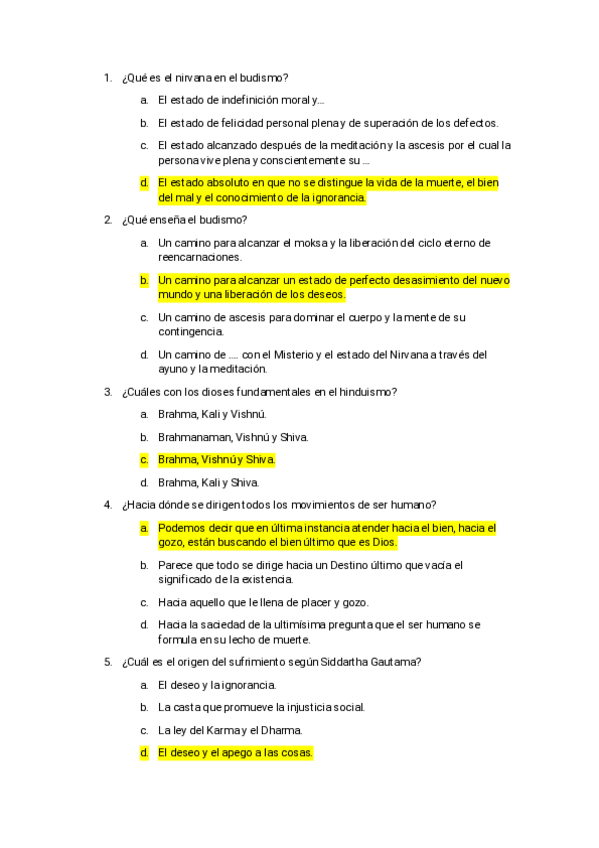 1. ¿Qué es el nirvana en el budismo?

a. El estado de indefinición moral y...

b. El estado de felicidad personal plena y de superación de los defectos.

c. El estado alcanzado después de la meditación y la ascesis por el cual la persona vive plena y conscientemente su ...

d. El estado absoluto en que no se distingue la vida de la muerte, el bien del mal y el conocimiento de la ignorancia.

2. ¿Qué enseña el budismo?

a. Un camino para alcanzar el moksa y la liberación del ciclo eterno de reencarnaciones.

b. Un camino para alcanzar un estado de perfecto desasimiento del nuevo mundo y una liberación de los deseos.

c. Un camino de ascesis para dominar el cuerpo y la mente de su contingencia.

d. Un camino de .... con el Misterio y el estado del Nirvana a través del ayuno y la meditación.

3. ¿Cuáles con los dioses fundamentales en el hinduismo?

a. Brahma, Kali y Vishnú.

b. Brahmanaman, Vishnú y Shiva.

c. Brahma, Vishnú y Shiva.

d. Brahma, Kali y Shiva.

4. ¿Hacia dónde se dirigen todos los movimientos de ser humano?

a. Podemos decir que en última instancia atender hacia el bien, hacia el gozo, están buscando el bien último que es Dios.

b. Parece que todo se dirige hacia un Destino último que vacía el significado de la existencia.

c. Hacia aquello que le llena de placer y gozo.

d. Hacia la saciedad de la ultimísima pregunta que el ser humano se formula en su lecho de muerte.

5. ¿Cuál es el origen del sufrimiento según Siddartha Gautama?

a. El deseo y la ignorancia.

b. La casta que promueve la injusticia social.

c. La ley del Karma y el Dharma.

d. El deseo y el apego a las cosas.